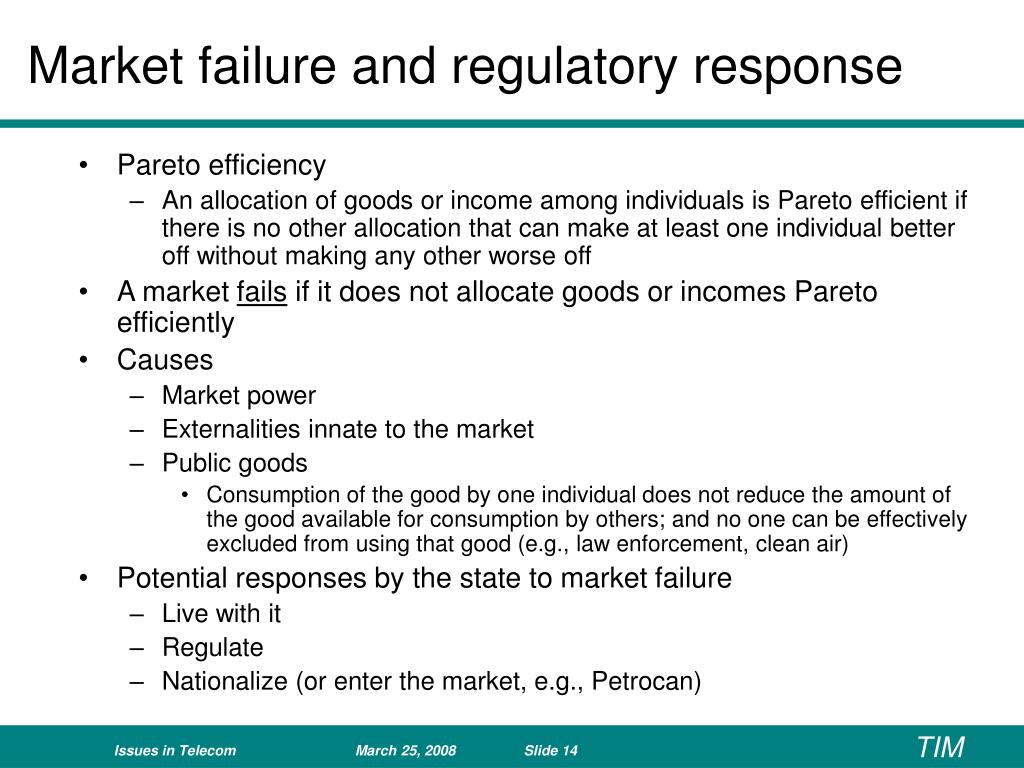 Market failure and regulatory response

• Pareto efficiency
– An allocation of goods or income among individuals is Pareto efficient if there is no other allocation that can make at least one individual better off without making any other worse off
• A market fails if it does not allocate goods or incomes Pareto efficiently
• Causes
– Market power
– Externalities innate to the market
– Public goods
• Consumption of the good by one individual does not reduce the amount of the good available for consumption by others; and no one can be effectively excluded from using that good (e.g., law enforcement, clean air)
• Potential responses by the state to market failure
– Live with it
– Regulate
– Nationalize (or enter the market, e.g., Petrocan)

Issues in Telecom March 25, 2008 Slide 14 TIM